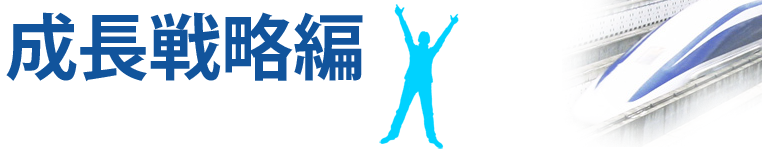 成長戦略編